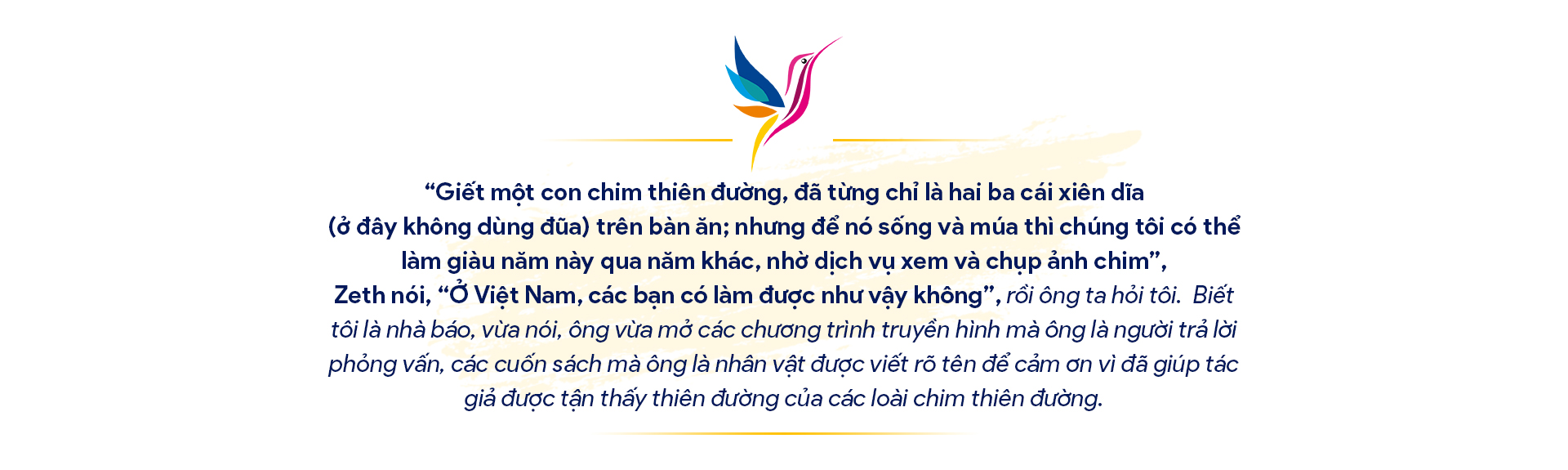 “Giết một con chim thiên đường, đã từng chỉ là hai ba cái xiên dĩa (ở đây không dùng đũa) trên bàn ăn; nhưng để nó sống và múa thì chúng tôi có thể làm giàu năm này qua năm khác, nhờ dịch vụ xem và chụp ảnh chim”, Zeth nói, “Ở Việt Nam, các bạn có làm được như vậy không”, rồi ông ta hỏi tôi. Biết tôi là nhà báo, vừa nói, ông vừa mở các chương trình truyền hình mà ông là người trả lời phỏng vấn, các cuốn sách mà ông là nhân vật được viết rõ tên để cảm ơn vì đã giúp tác giả được tận thấy thiên đường của các loài chim thiên đường.